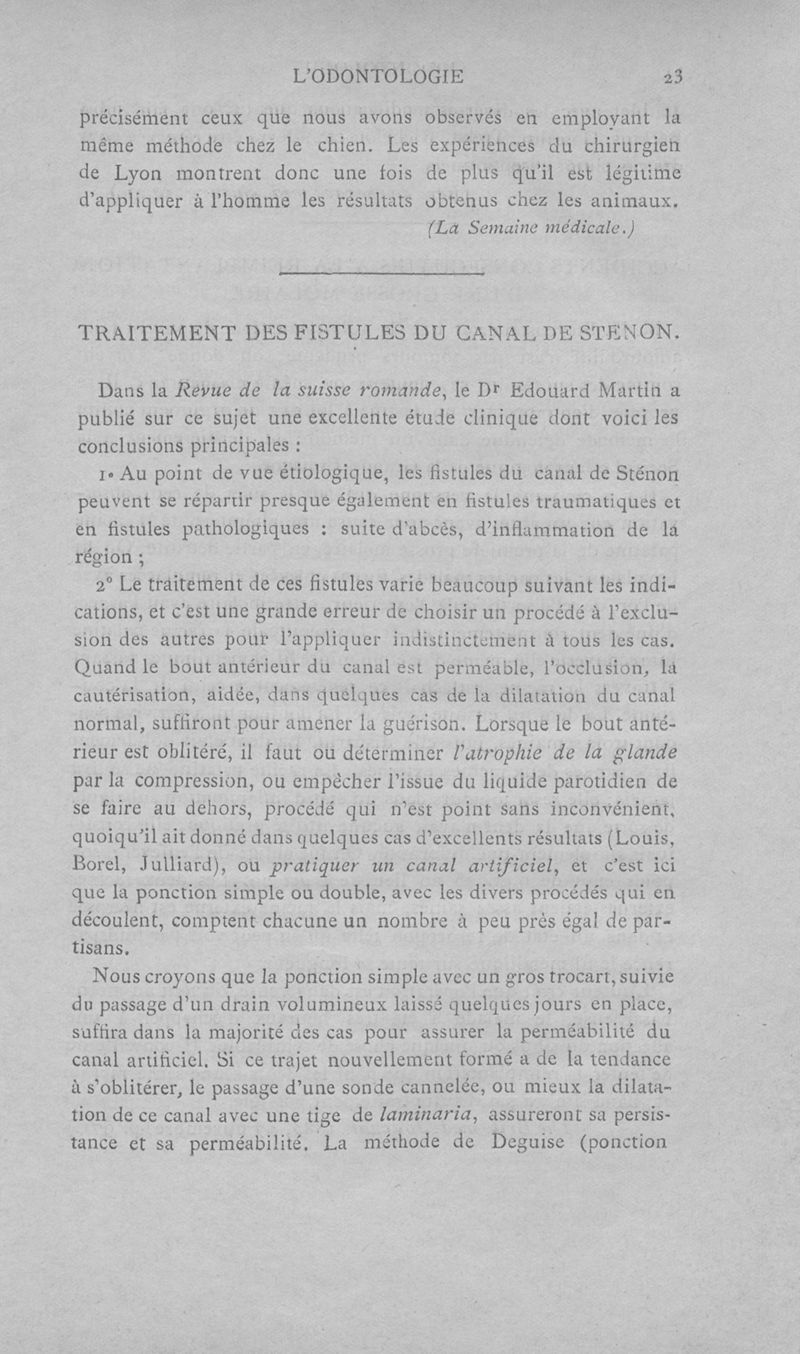 L'ODONTOLOGIE 23

précisément ceux que nous avons observés en employant la même méthode chez le chien. Les expériences du chirurgien de Lyon montrent donc une fois de plus qu'il est légitime d'appliquer à l'homme les résultats obtenus chez les animaux.
(La Semaine médicale.)

TRAITEMENT DES FISTULES DU CANAL DE STENON.

Dans la Revue de la suisse romande, le Dr Edouard Martin a publié sur ce sujet une excellente étude clinique dont voici les conclusions principales :

1° Au point de vue étiologique, les fistules du canal de Sténon peuvent se répartir presque également en fistules traumatiques et en fistules pathologiques : suite d'abcès, d'inflammation de la région ;

2° Le traitement de ces fistules varie beaucoup suivant les indications, et c'est une grande erreur de choisir un procédé à l'exclusion des autres pour l'appliquer indistinctement à tous les cas. Quand le bout antérieur du canal est perméable, l'occlusion, la cautérisation, aidée, dans quelques cas de la dilatation du canal normal, suffiront pour amener la guérison. Lorsque le bout antérieur est oblitéré, il faut ou déterminer l'atrophie de la glande par la compression, ou empêcher l'issue du liquide parotidien de se faire au dehors, procédé qui n'est point sans inconvénient, quoiqu'il ait donné dans quelques cas d'excellents résultats (Louis, Borel, Julliard), ou pratiquer un canal artificiel, et c'est ici que la ponction simple ou double, avec les divers procédés qui en découlent, comptent chacune un nombre à peu près égal de partisans.

Nous croyons que la ponction simple avec un gros trocart, suivie du passage d'un drain volumineux laissé quelques jours en place, suffira dans la majorité des cas pour assurer la perméabilité du canal artificiel. Si ce trajet nouvellement formé a de la tendance à s'oblitérer, le passage d'une sonde cannelée, ou mieux la dilatation de ce canal avec une tige de laminaria, assureront sa persistance et sa perméabilité. La méthode de Deguise (ponction